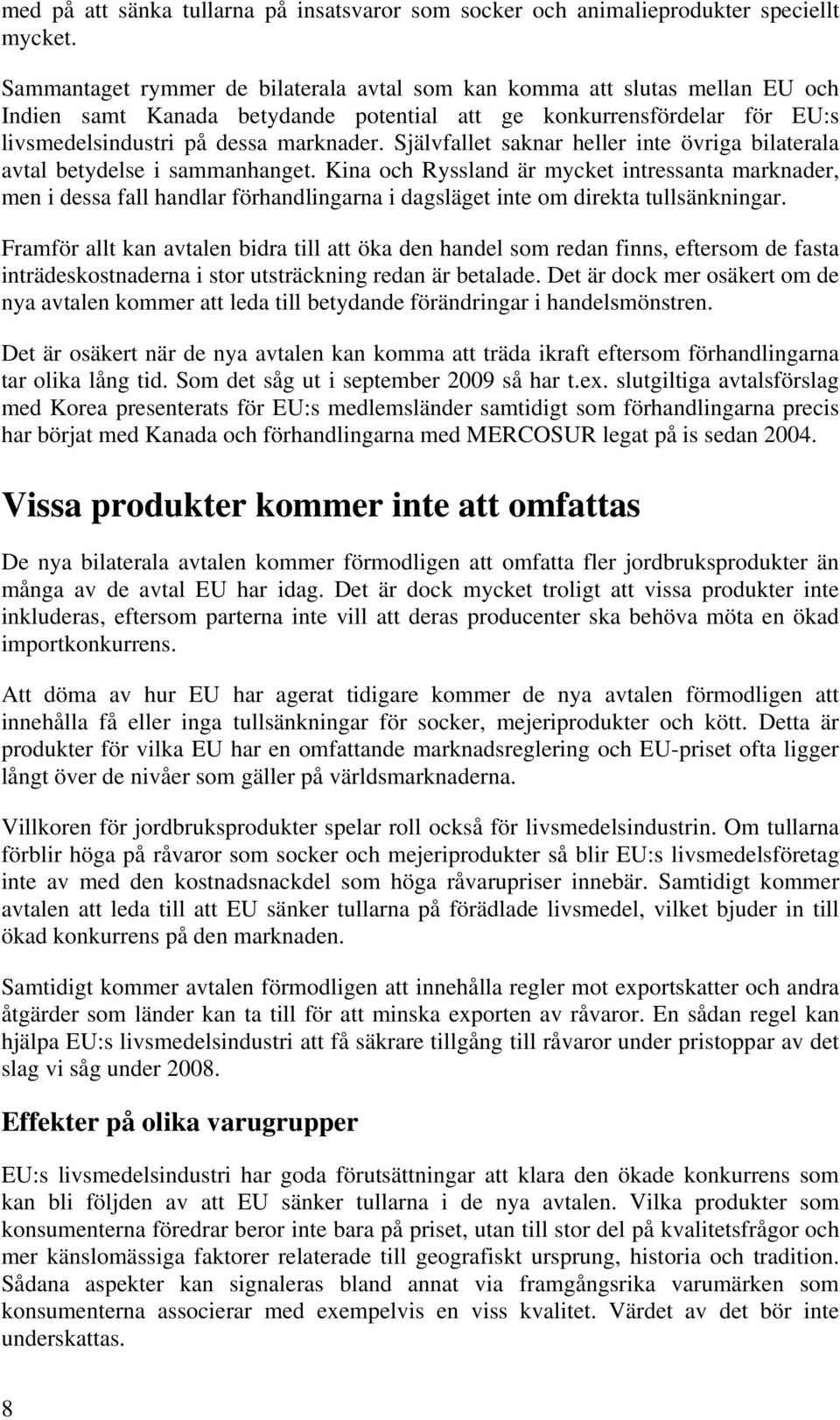 med på att sänka tullarna på insatsvaror som socker och animalieprodukter speciellt mycket.

Sammantaget rymmer de bilaterala avtal som kan komma att slutas mellan EU och Indien samt Kanada betydande potential att ge konkurrensfördelar för EU:s livsmedelsindustri på dessa marknader. Självfallet saknar heller inte övriga bilaterala avtal betydelse i sammanhanget. Kina och Ryssland är mycket intressanta marknader, men i dessa fall handlar förhandlingarna i dagsläget inte om direkta tullsänkningar.

Framför allt kan avtalen bidra till att öka den handel som redan finns, eftersom de fasta inträdeskostnaderna i stor utsträckning redan är betalade. Det är dock mer osäkert om de nya avtalen kommer att leda till betydande förändringar i handelsmönstren.

Det är osäkert när de nya avtalen kan komma att träda ikraft eftersom förhandlingarna tar olika lång tid. Som det såg ut i september 2009 så har t.ex. slutgiltiga avtalsförslag med Korea presenterats för EU:s medlemsländer samtidigt som förhandlingarna precis har börjat med Kanada och förhandlingarna med MERCOSUR legat på is sedan 2004.

Vissa produkter kommer inte att omfattas

De nya bilaterala avtalen kommer förmodligen att omfatta fler jordbruksprodukter än många av de avtal EU har idag. Det är dock mycket troligt att vissa produkter inte inkluderas, eftersom parterna inte vill att deras producenter ska behöva möta en ökad importkonkurrens.

Att döma av hur EU har agerat tidigare kommer de nya avtalen förmodligen att innehålla få eller inga tullsänkningar för socker, mejeriprodukter och kött. Detta är produkter för vilka EU har en omfattande marknadsreglering och EU-priset ofta ligger långt över de nivåer som gäller på världsmarknaderna.

Villkoren för jordbruksprodukter spelar roll också för livsmedelsindustrin. Om tullarna förblir höga på råvaror som socker och mejeriprodukter så blir EU:s livsmedelsföretag inte av med den kostnadsnackdel som höga råvarupriser innebär. Samtidigt kommer avtalen att leda till att EU sänker tullarna på förädlade livsmedel, vilket bjuder in till ökad konkurrens på den marknaden.

Samtidigt kommer avtalen förmodligen att innehålla regler mot exportskatter och andra åtgärder som länder kan ta till för att minska exporten av råvaror. En sådan regel kan hjälpa EU:s livsmedelsindustri att få säkrare tillgång till råvaror under pristoppar av det slag vi såg under 2008.

Effekter på olika varugrupper

EU:s livsmedelsindustri har goda förutsättningar att klara den ökade konkurrens som kan bli följden av att EU sänker tullarna i de nya avtalen. Vilka produkter som konsumenterna föredrar beror inte bara på priset, utan till stor del på kvalitetsfrågor och mer känslomässiga faktorer relaterade till geografiskt ursprung, historia och tradition. Sådana aspekter kan signaleras bland annat via framgångsrika varumärken som konsumenterna associerar med exempelvis en viss kvalitet. Värdet av det bör inte underskattas.

8